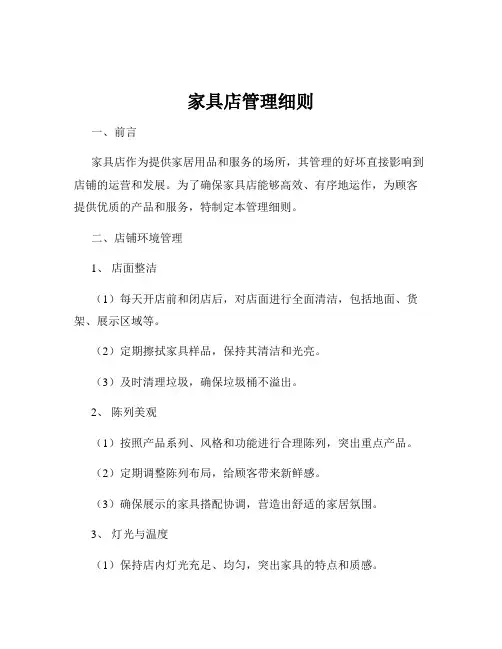 家具店管理细则

一、前言

家具店作为提供家居用品和服务的场所，其管理的好坏直接影响到店铺的运营和发展。为了确保家具店能够高效、有序地运作，为顾客提供优质的产品和服务，特制定本管理细则。

二、店铺环境管理

1、 店面整洁

（1）每天开店前和闭店后，对店面进行全面清洁，包括地面、货架、展示区域等。

（2）定期擦拭家具样品，保持其清洁和光亮。

（3）及时清理垃圾，确保垃圾桶不溢出。

2、 陈列美观

（1）按照产品系列、风格和功能进行合理陈列，突出重点产品。

（2）定期调整陈列布局，给顾客带来新鲜感。

（3）确保展示的家具搭配协调，营造出舒适的家居氛围。

3、 灯光与温度

（1）保持店内灯光充足、均匀，突出家具的特点和质感。